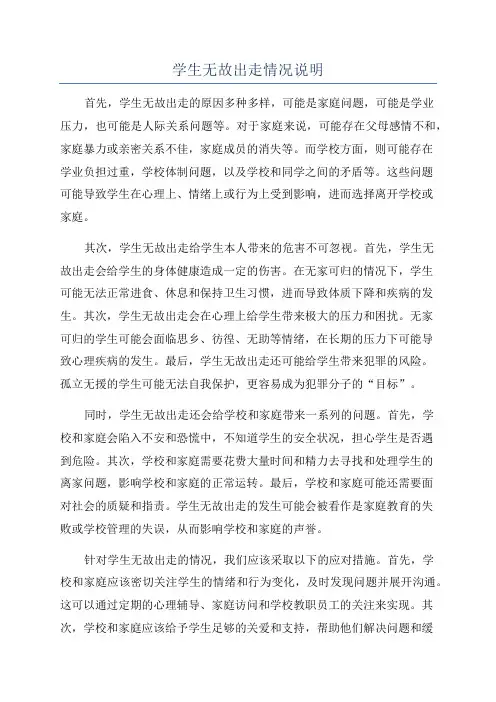 学生无故出走情况说明

首先，学生无故出走的原因多种多样，可能是家庭问题，可能是学业压力，也可能是人际关系问题等。对于家庭来说，可能存在父母感情不和，家庭暴力或亲密关系不佳，家庭成员的消失等。而学校方面，则可能存在学业负担过重，学校体制问题，以及学校和同学之间的矛盾等。这些问题可能导致学生在心理上、情绪上或行为上受到影响，进而选择离开学校或家庭。

其次，学生无故出走给学生本人带来的危害不可忽视。首先，学生无故出走会给学生的身体健康造成一定的伤害。在无家可归的情况下，学生可能无法正常进食、休息和保持卫生习惯，进而导致体质下降和疾病的发生。其次，学生无故出走会在心理上给学生带来极大的压力和困扰。无家可归的学生可能会面临思乡、彷徨、无助等情绪，在长期的压力下可能导致心理疾病的发生。最后，学生无故出走还可能给学生带来犯罪的风险。孤立无援的学生可能无法自我保护，更容易成为犯罪分子的“目标”。

同时，学生无故出走还会给学校和家庭带来一系列的问题。首先，学校和家庭会陷入不安和恐慌中，不知道学生的安全状况，担心学生是否遇到危险。其次，学校和家庭需要花费大量时间和精力去寻找和处理学生的离家问题，影响学校和家庭的正常运转。最后，学校和家庭可能还需要面对社会的质疑和指责。学生无故出走的发生可能会被看作是家庭教育的失败或学校管理的失误，从而影响学校和家庭的声誉。

针对学生无故出走的情况，我们应该采取以下的应对措施。首先，学校和家庭应该密切关注学生的情绪和行为变化，及时发现问题并展开沟通。这可以通过定期的心理辅导、家庭访问和学校教职员工的关注来实现。其次，学校和家庭应该给予学生足够的关爱和支持，帮助他们解决问题和缓